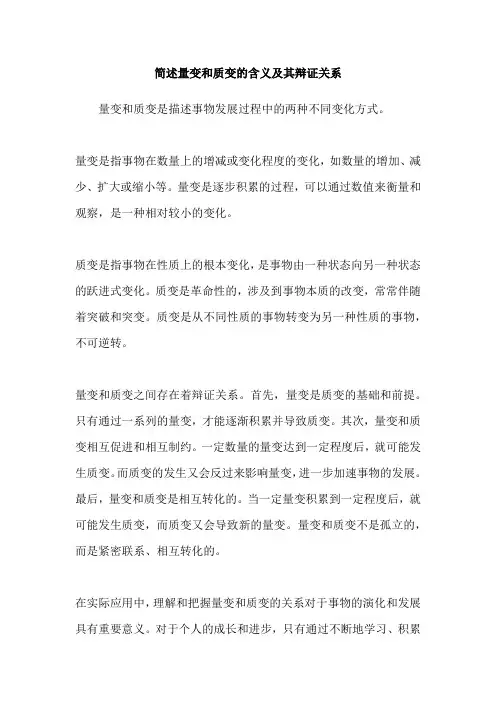 简述量变和质变的含义及其辩证关系

量变和质变是描述事物发展过程中的两种不同变化方式。

量变是指事物在数量上的增减或变化程度的变化，如数量的增加、减少、扩大或缩小等。量变是逐步积累的过程，可以通过数值来衡量和观察，是一种相对较小的变化。

质变是指事物在性质上的根本变化，是事物由一种状态向另一种状态的跃进式变化。质变是革命性的，涉及到事物本质的改变，常常伴随着突破和突变。质变是从不同性质的事物转变为另一种性质的事物，不可逆转。

量变和质变之间存在着辩证关系。首先，量变是质变的基础和前提。只有通过一系列的量变，才能逐渐积累并导致质变。其次，量变和质变相互促进和相互制约。一定数量的量变达到一定程度后，就可能发生质变。而质变的发生又会反过来影响量变，进一步加速事物的发展。最后，量变和质变是相互转化的。当一定量变积累到一定程度后，就可能发生质变，而质变又会导致新的量变。量变和质变不是孤立的，而是紧密联系、相互转化的。

在实际应用中，理解和把握量变和质变的关系对于事物的演化和发展具有重要意义。对于个人的成长和进步，只有通过不断地学习、积累